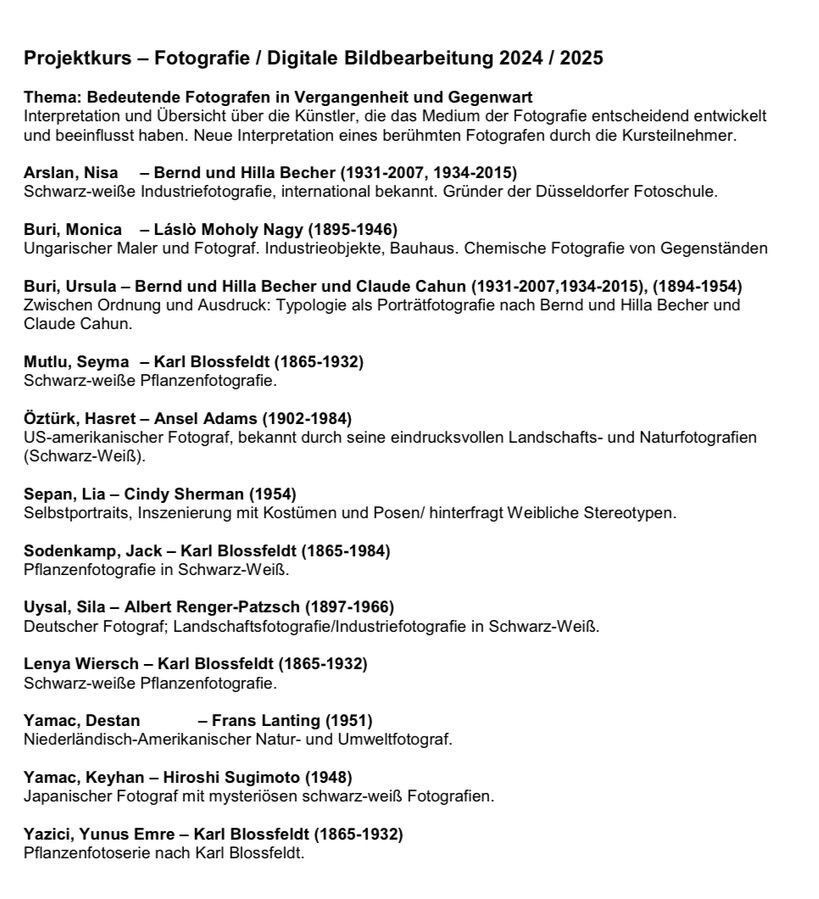 Projektkurs – Fotografie / Digitale Bildbearbeitung 2024 / 2025

Thema: Bedeutende Fotografen in Vergangenheit und Gegenwart
Interpretation und Übersicht über die Künstler, die das Medium der Fotografie entscheidend entwickelt und beeinflusst haben. Neue Interpretation eines berühmten Fotografen durch die Kursteilnehmer.

Arslan, Nisa – Bernd und Hilla Becher (1931-2007, 1934-2015)
Schwarz-weiße Industriefotografie, international bekannt. Gründer der Düsseldorfer Fotoschule.

Buri, Monica – Láslò Moholy Nagy (1895-1946)
Ungarischer Maler und Fotograf. Industrieobjekte, Bauhaus. Chemische Fotografie von Gegenständen

Buri, Ursula – Bernd und Hilla Becher und Claude Cahun (1931-2007,1934-2015), (1894-1954)
Zwischen Ordnung und Ausdruck: Typologie als Porträtfotografie nach Bernd und Hilla Becher und Claude Cahun.

Mutlu, Seyma – Karl Blossfeldt (1865-1932)
Schwarz-weiße Pflanzenfotografie.

Öztürk, Hasret – Ansel Adams (1902-1984)
US-amerikanischer Fotograf, bekannt durch seine eindrucksvollen Landschafts- und Naturfotografien (Schwarz-Weiß).

Sepan, Lia – Cindy Sherman (1954)
Selbstportraits, Inszenierung mit Kostümen und Posen/ hinterfragt Weibliche Stereotypen.

Sodenkamp, Jack – Karl Blossfeldt (1865-1984)
Pflanzenfotografie in Schwarz-Weiß.

Uysal, Sila – Albert Renger-Patzsch (1897-1966)
Deutscher Fotograf; Landschaftsfotografie/Industriefotografie in Schwarz-Weiß.

Lenya Wiersch – Karl Blossfeldt (1865-1932)
Schwarz-weiße Pflanzenfotografie.

Yamac, Destan – Frans Lanting (1951)
Niederländisch-Amerikanischer Natur- und Umweltfotograf.

Yamac, Keyhan – Hiroshi Sugimoto (1948)
Japanischer Fotograf mit mysteriösen schwarz-weiß Fotografien.

Yazici, Yunus Emre – Karl Blossfeldt (1865-1932)
Pflanzenfotoserie nach Karl Blossfeldt.